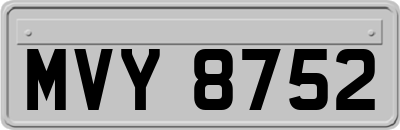 MVY 8752